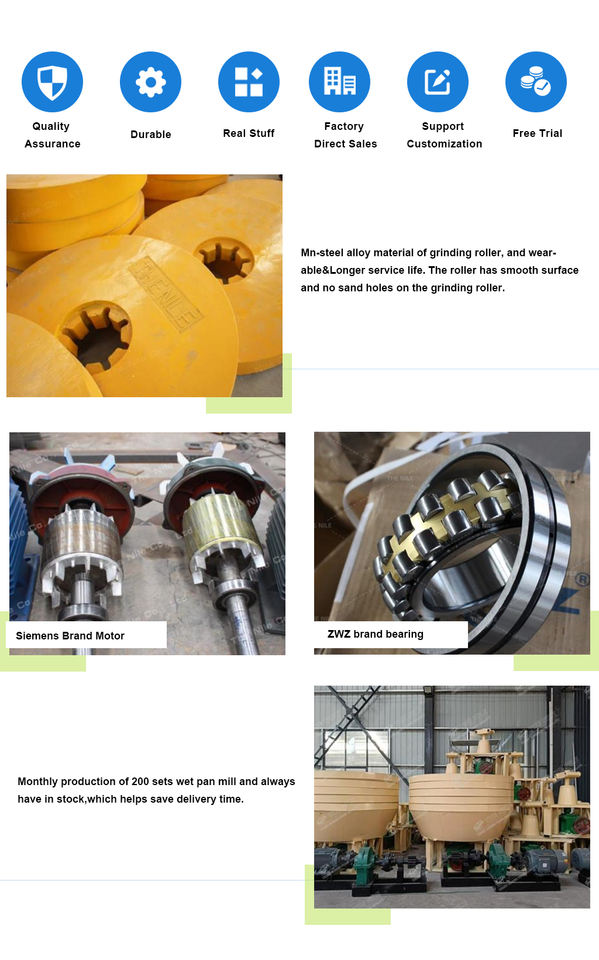 Quality Assurance

Durable

Real Stuff

Factory Direct Sales

Support Customization

Free Trial

THE NILE

Mn-steel alloy material of grinding roller, and wearable&Longer service life. The roller has smooth surface and no sand holes on the grinding roller.

Siemens Brand Motor

ZWZ brand bearing

Monthly production of 200 sets wet pan mill and always have in stock,which helps save delivery time.